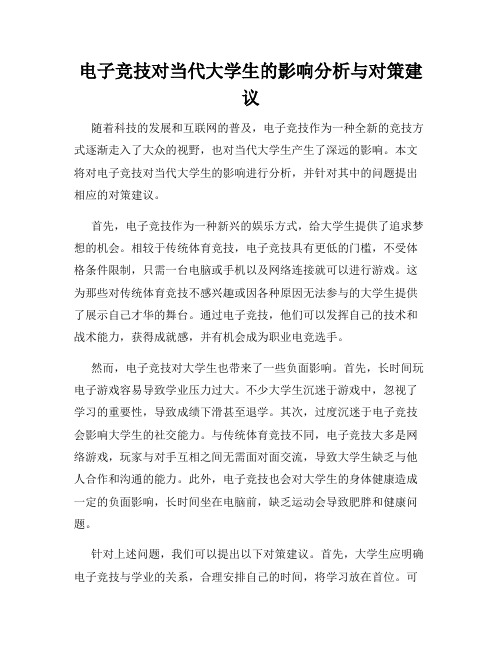 电子竞技对当代大学生的影响分析与对策建议

随着科技的发展和互联网的普及，电子竞技作为一种全新的竞技方式逐渐走入了大众的视野，也对当代大学生产生了深远的影响。本文将对电子竞技对当代大学生的影响进行分析，并针对其中的问题提出相应的对策建议。

首先，电子竞技作为一种新兴的娱乐方式，给大学生提供了追求梦想的机会。相较于传统体育竞技，电子竞技具有更低的门槛，不受体格条件限制，只需一台电脑或手机以及网络连接就可以进行游戏。这为那些对传统体育竞技不感兴趣或因各种原因无法参与的大学生提供了展示自己才华的舞台。通过电子竞技，他们可以发挥自己的技术和战术能力，获得成就感，并有机会成为职业电竞选手。

然而，电子竞技对大学生也带来了一些负面影响。首先，长时间玩电子游戏容易导致学业压力过大。不少大学生沉迷于游戏中，忽视了学习的重要性，导致成绩下滑甚至退学。其次，过度沉迷于电子竞技会影响大学生的社交能力。与传统体育竞技不同，电子竞技大多是网络游戏，玩家与对手互相之间无需面对面交流，导致大学生缺乏与他人合作和沟通的能力。此外，电子竞技也会对大学生的身体健康造成一定的负面影响，长时间坐在电脑前，缺乏运动会导致肥胖和健康问题。

针对上述问题，我们可以提出以下对策建议。首先，大学生应明确电子竞技与学业的关系，合理安排自己的时间，将学习放在首位。可